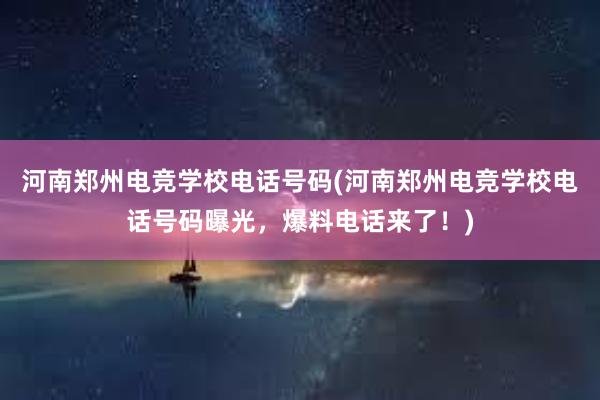 河南郑州电竞学校电话号码(河南郑州电竞学校电话号码曝光，爆料电话来了！)